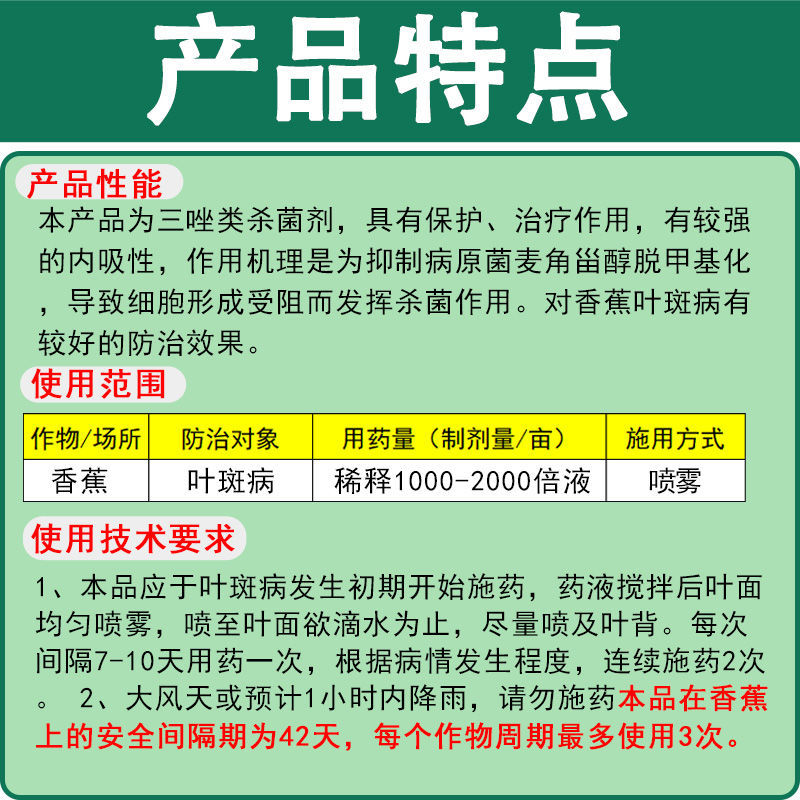 产品特点

产品性能

本产品为三唑类杀菌剂，具有保护、治疗作用，有较强的内吸性，作用机理是为抑制病原菌麦角甾醇脱甲基化，导致细胞形成受阻而发挥杀菌作用。对香蕉叶斑病有较好的防治效果。

使用范围

| 作物/场所 | 防治对象 | 用药量（制剂量/亩） | 施用方式 |
|---|---|---|---|
| 香蕉 | 叶斑病 | 稀释1000-2000倍液 | 喷雾 |

使用技术要求

1、本品应于叶斑病发生初期开始施药，药液搅拌后叶面均匀喷雾，喷至叶面欲滴水为止，尽量喷及叶背。每次间隔7-10天用药一次，根据病情发生程度，连续施药2次。 2、大风天或预计1小时内降雨，请勿施药本品在香蕉上的安全间隔期为42天，每个作物周期最多使用3次。